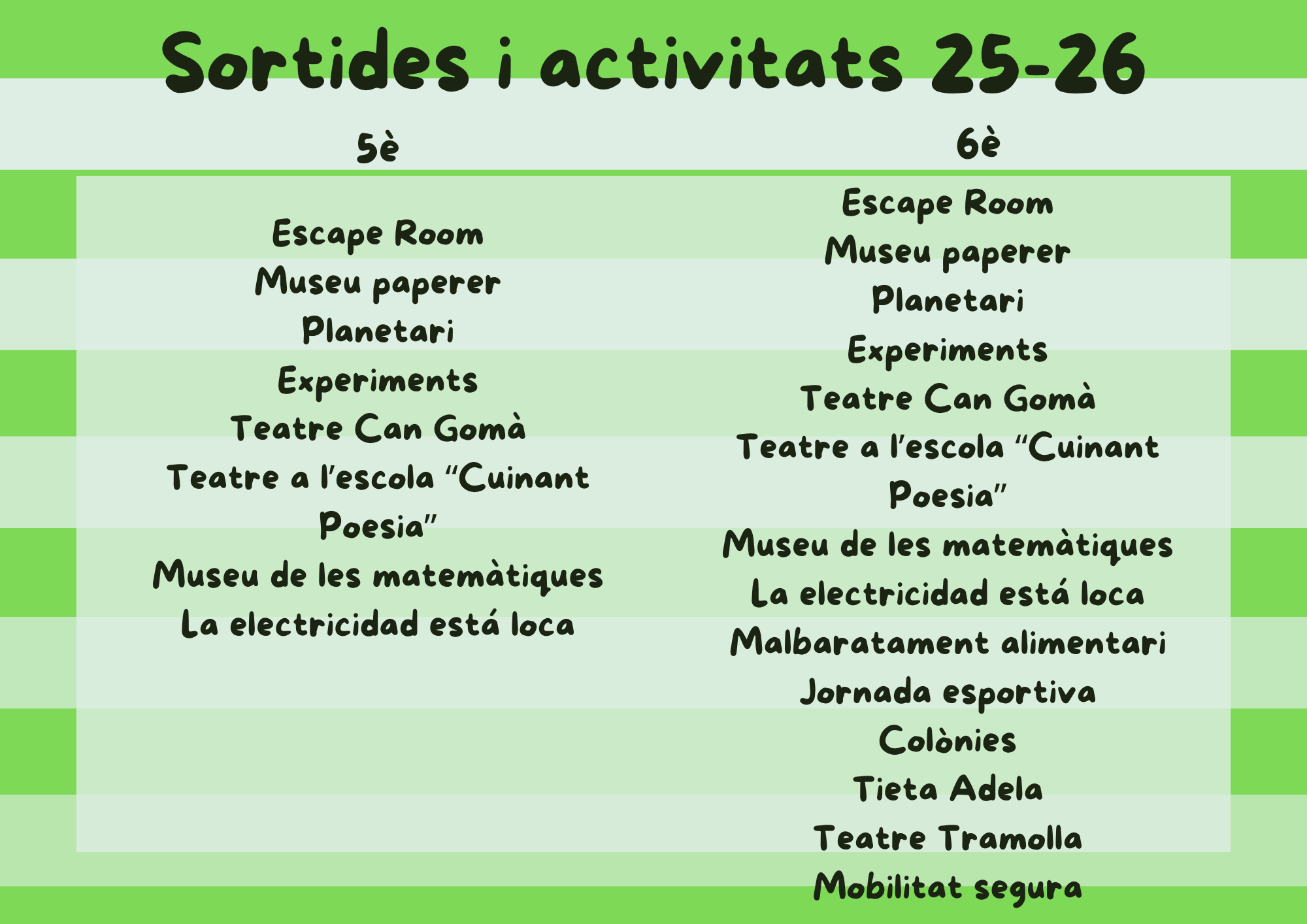 Sortides i activitats 25-26

5è

Escape Room
Museu paperer
Planetari
Experiments
Teatre Can Gomà
Teatre a l'escola "Cuinant Poesia"
Museu de les matemàtiques
La electricidad está loca

6è

Escape Room
Museu paperer
Planetari
Experiments
Teatre Can Gomà
Teatre a l'escola "Cuinant Poesia"
Museu de les matemàtiques
La electricidad está loca
Malbaratament alimentari
Jornada esportiva
Colònies
Tieta Adela
Teatre Tramolla
Mobilitat segura